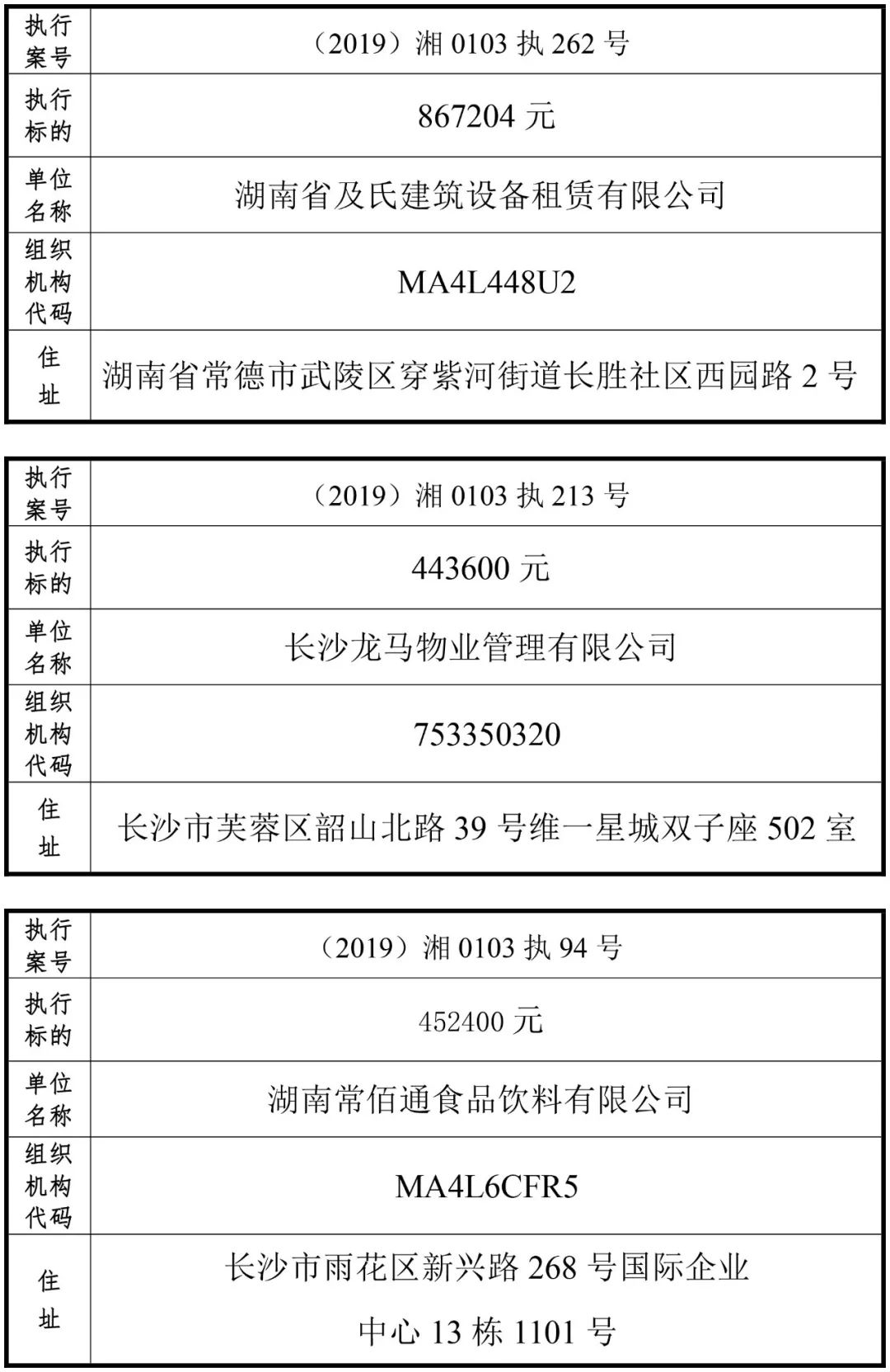 | 执行案号 | （2019）湘 0103 执 262 号 |
|---|---|
| 执行标的 | 867204 元 |
| 单位名称 | 湖南省及氏建筑设备租赁有限公司 |
| 组织机构代码 | MA4L448U2 |
| 住址 | 湖南省常德市武陵区穿紫河街道长胜社区西园路 2 号 |

| 执行案号 | （2019）湘 0103 执 213 号 |
|---|---|
| 执行标的 | 443600 元 |
| 单位名称 | 长沙龙马物业管理有限公司 |
| 组织机构代码 | 753350320 |
| 住址 | 长沙市芙蓉区韶山北路 39 号维一星城双子座 502 室 |

| 执行案号 | （2019）湘 0103 执 94 号 |
|---|---|
| 执行标的 | 452400 元 |
| 单位名称 | 湖南常佰通食品饮料有限公司 |
| 组织机构代码 | MA4L6CFR5 |
| 住址 | 长沙市雨花区新兴路 268 号国际企业中心 13 栋 1101 号 |